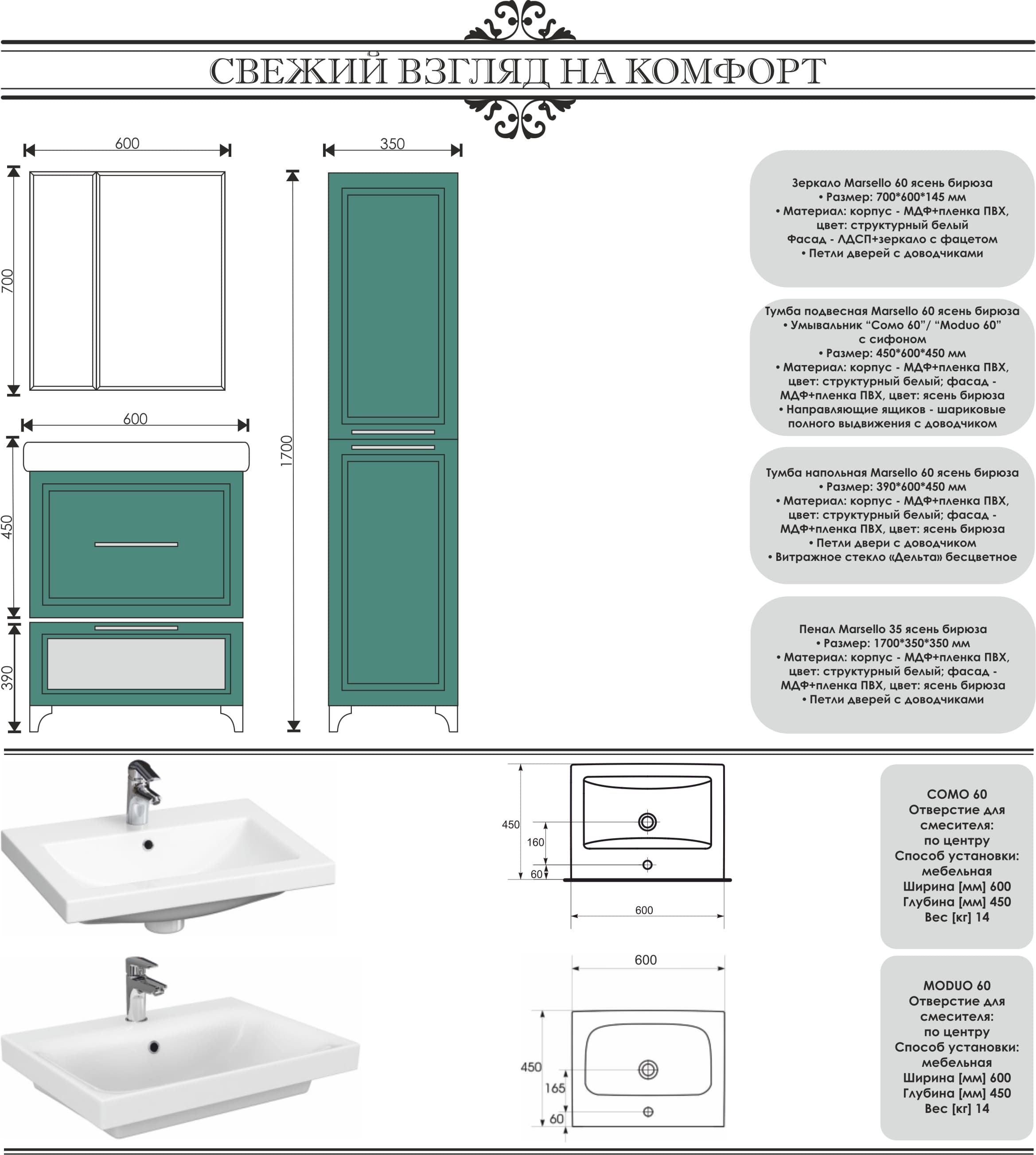 СВЕЖИЙ ВЗГЛЯД НА КОМФОРТ

600

700

600

450

390

350

1700

Зеркало Marsello 60 ясень бирюза
• Размер: 700*600*145 мм
• Материал: корпус - МДФ+пленка ПВХ, цвет: структурный белый
Фасад - ЛДСП+зеркало с фацетом
• Петли дверей с доводчиками

Тумба подвесная Marsello 60 ясень бирюза
• Умывальник "Como 60"/ "Moduo 60" с сифоном
• Размер: 450*600*450 мм
• Материал: корпус - МДФ+пленка ПВХ, цвет: структурный белый; фасад - МДФ+пленка ПВХ, цвет: ясень бирюза
• Направляющие ящиков - шариковые полного выдвижения с доводчиком

Тумба напольная Marsello 60 ясень бирюза
• Размер: 390*600*450 мм
• Материал: корпус - МДФ+пленка ПВХ, цвет: структурный белый; фасад - МДФ+пленка ПВХ, цвет: ясень бирюза
• Петли двери с доводчиком
• Витражное стекло «Дельта» бесцветное

Пенал Marsello 35 ясень бирюза
• Размер: 1700*350*350 мм
• Материал: корпус - МДФ+пленка ПВХ, цвет: структурный белый; фасад - МДФ+пленка ПВХ, цвет: ясень бирюза
• Петли дверей с доводчиками

450
160
60
600

COMO 60
Отверстие для смесителя:
по центру
Способ установки:
мебельная
Ширина [мм] 600
Глубина [мм] 450
Вес [кг] 14

600
450
165
60

MODUO 60
Отверстие для смесителя:
по центру
Способ установки:
мебельная
Ширина [мм] 600
Глубина [мм] 450
Вес [кг] 14